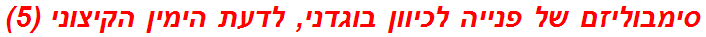 סימבוליזם של פנייה לכיוון בוגדני, לדעת הימין הקיצוני (5)